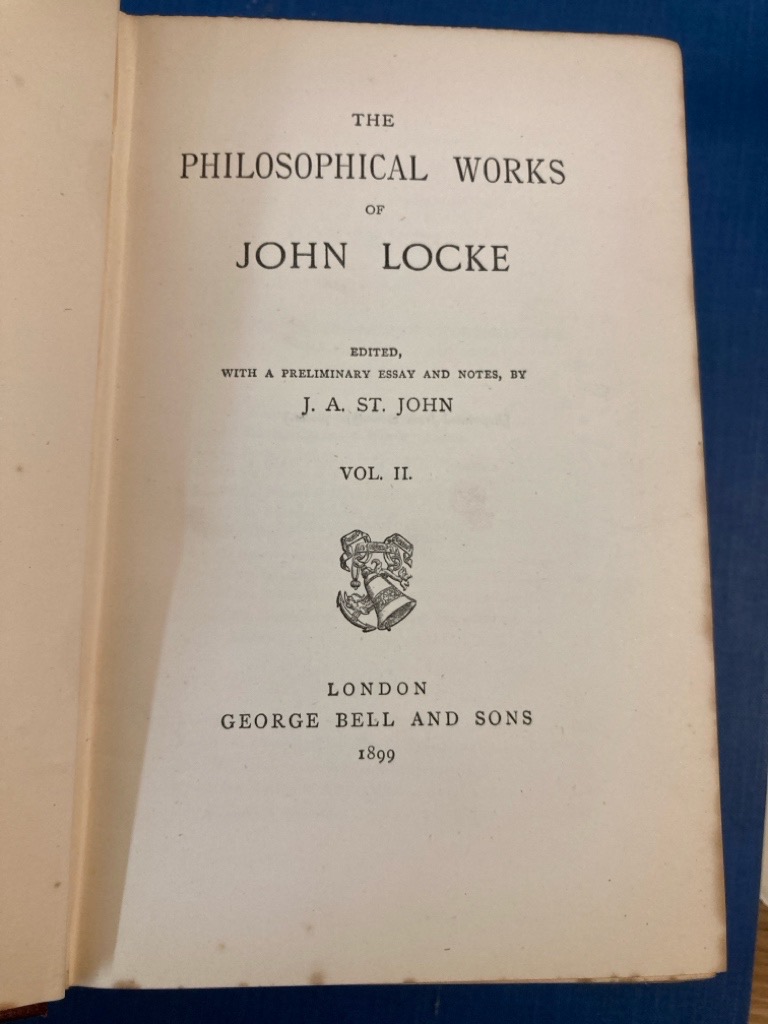 THE
PHILOSOPHICAL WORKS
OF
JOHN LOCKE

EDITED,
WITH A PRELIMINARY ESSAY AND NOTES, BY
J. A. ST. JOHN

VOL. II.

LONDON
GEORGE BELL AND SONS
1899